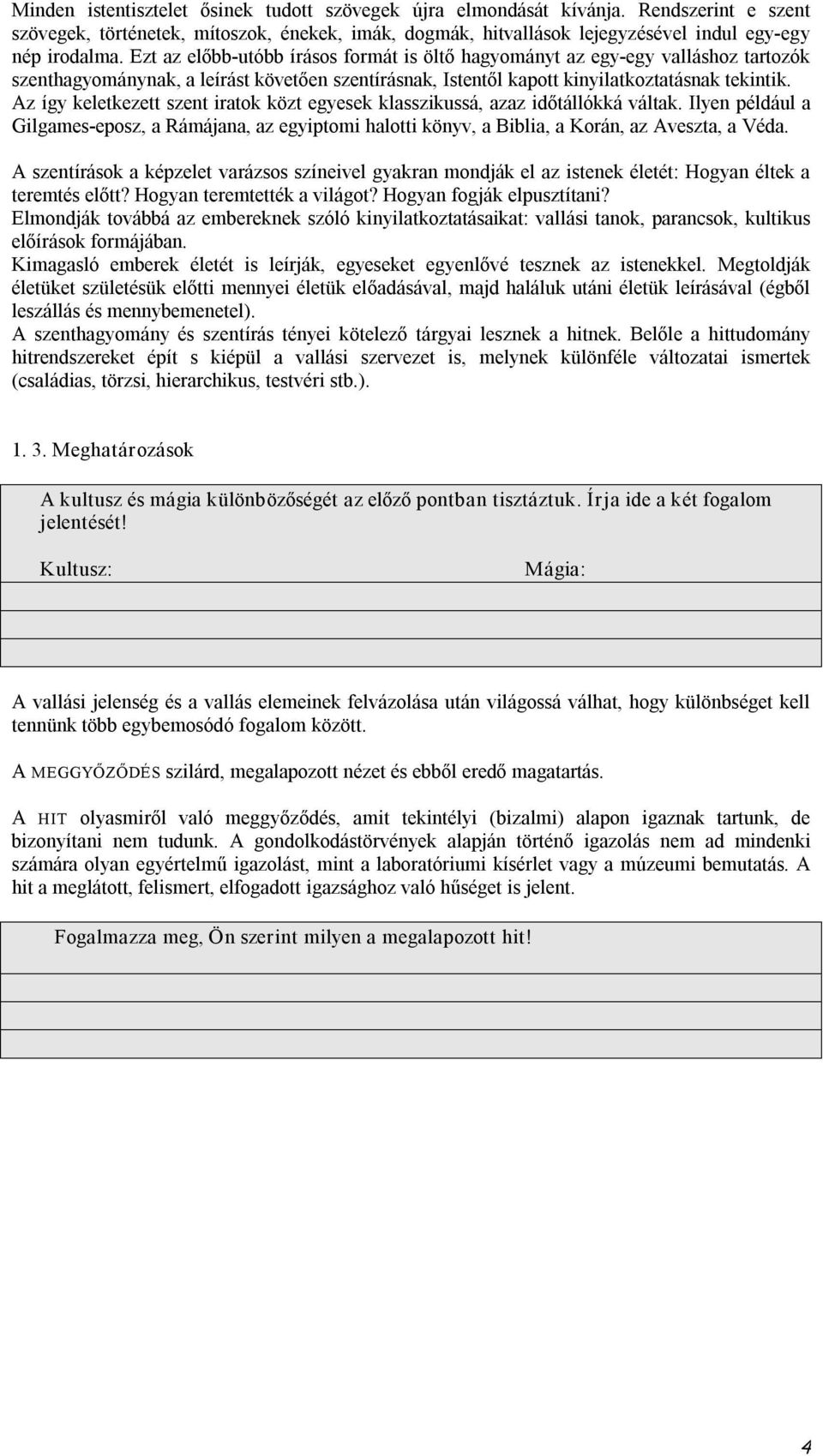 Minden istentisztelet ősinek tudott szövegek újra elmondását kívánja. Rendszerint e szent szövegek, történetek, mítoszok, énekek, imák, dogmák, hitvallások lejegyzésével indul egy-egy nép irodalma. Ezt az előbb-utóbb írásos formát is öltő hagyományt az egy-egy valláshoz tartozók szenthagyománynak, a leírást követően szentírásnak, Istentől kapott kinyilatkoztatásnak tekintik. Az így keletkezett szent iratok közt egyesek klasszikussá, azaz időtállókká váltak. Ilyen például a Gilgames-eposz, a Rámájana, az egyiptomi halotti könyv, a Biblia, a Korán, az Aveszta, a Véda.

A szentírások a képzelet varázsos színeivel gyakran mondják el az istenek életét: Hogyan éltek a teremtés előtt? Hogyan teremtették a világot? Hogyan fogják elpusztítani?
Elmondják továbbá az embereknek szóló kinyilatkoztatásaikat: vallási tanok, parancsok, kultikus előírások formájában.
Kimagasló emberek életét is leírják, egyeseket egyenlővé tesznek az istenekkel. Megtoldják életüket születésük előtti mennyei életük előadásával, majd haláluk utáni életük leírásával (égből leszállás és mennybemenetel).
A szenthagyomány és szentírás tényei kötelező tárgyai lesznek a hitnek. Belőle a hittudomány hitrendszereket épít s kiépül a vallási szervezet is, melynek különféle változatai ismertek (családias, törzsi, hierarchikus, testvéri stb.).

1. 3. Meghatározások

A kultusz és mágia különbözőségét az előző pontban tisztáztuk. Írja ide a két fogalom jelentését!

Kultusz: Mágia:

A vallási jelenség és a vallás elemeinek felvázolása után világossá válhat, hogy különbséget kell tennünk több egybemosódó fogalom között.

A MEGGYŐZŐDÉS szilárd, megalapozott nézet és ebből eredő magatartás.

A HIT olyasmiről való meggyőződés, amit tekintélyi (bizalmi) alapon igaznak tartunk, de bizonyítani nem tudunk. A gondolkodástörvények alapján történő igazolás nem ad mindenki számára olyan egyértelmű igazolást, mint a laboratóriumi kísérlet vagy a múzeumi bemutatás. A hit a meglátott, felismert, elfogadott igazsághoz való hűséget is jelent.

Fogalmazza meg, Ön szerint milyen a megalapozott hit!

4